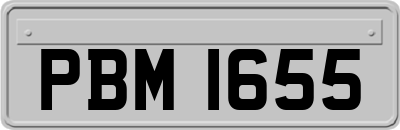 PBM 1655